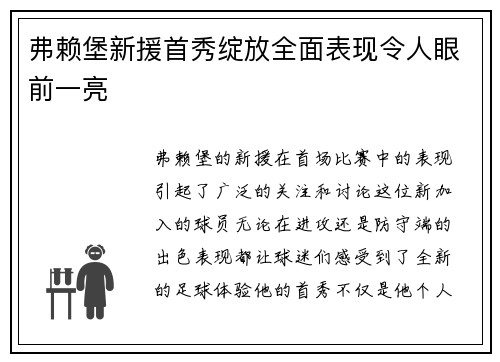 弗赖堡新援首秀绽放全面表现令人眼前一亮

弗赖堡的新援在首场比赛中的表现引起了广泛的关注和讨论这位新加入的球员无论在进攻还是防守端的出色表现都让球迷们感受到了全新的足球体验他的首秀不仅是他个人